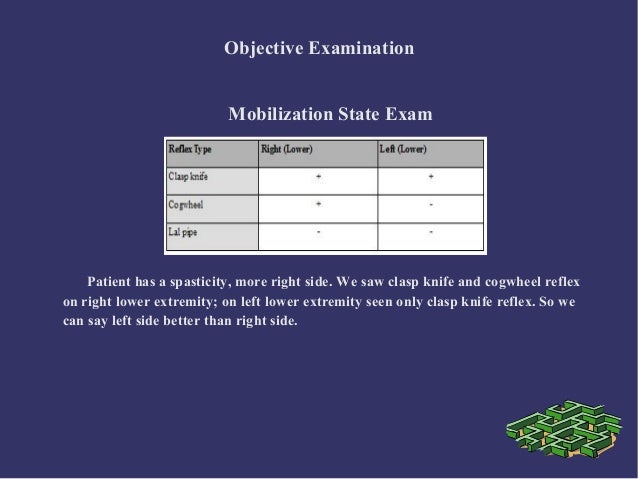 Objective Examination

Mobilization State Exam

| Reflex Type | Right (Lower) | Left (Lower) |
|---|---|---|
| Clasp knife | + | + |
| Cogwheel | + | - |
| Lal pipe | - | - |

Patient has a spasticity, more right side. We saw clasp knife and cogwheel reflex on right lower extremity; on left lower extremity seen only clasp knife reflex. So we can say left side better than right side.